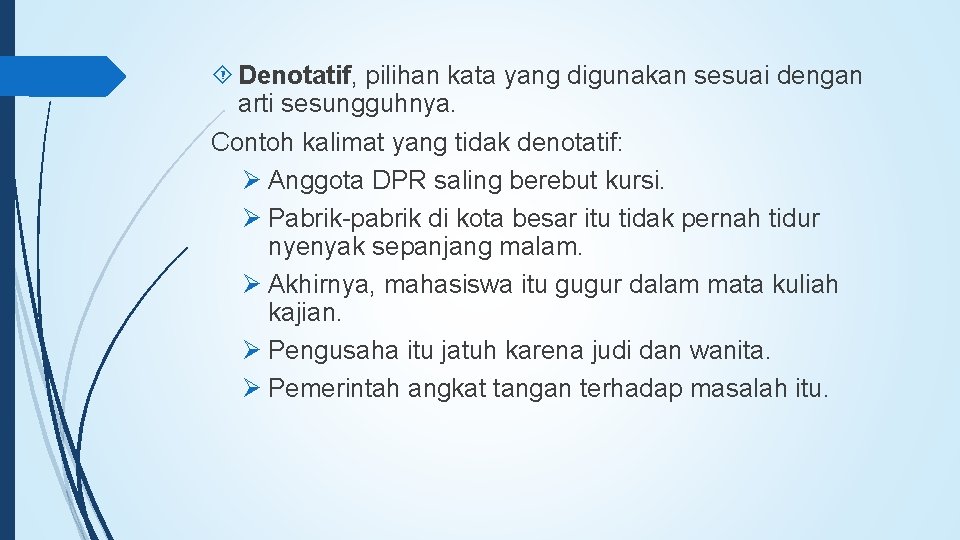 Denotatif, pilihan kata yang digunakan sesuai dengan arti sesungguhnya.

Contoh kalimat yang tidak denotatif:

Anggota DPR saling berebut kursi.

Pabrik-pabrik di kota besar itu tidak pernah tidur nyenyak sepanjang malam.

Akhirnya, mahasiswa itu gugur dalam mata kuliah kajian.

Pengusaha itu jatuh karena judi dan wanita.

Pemerintah angkat tangan terhadap masalah itu.